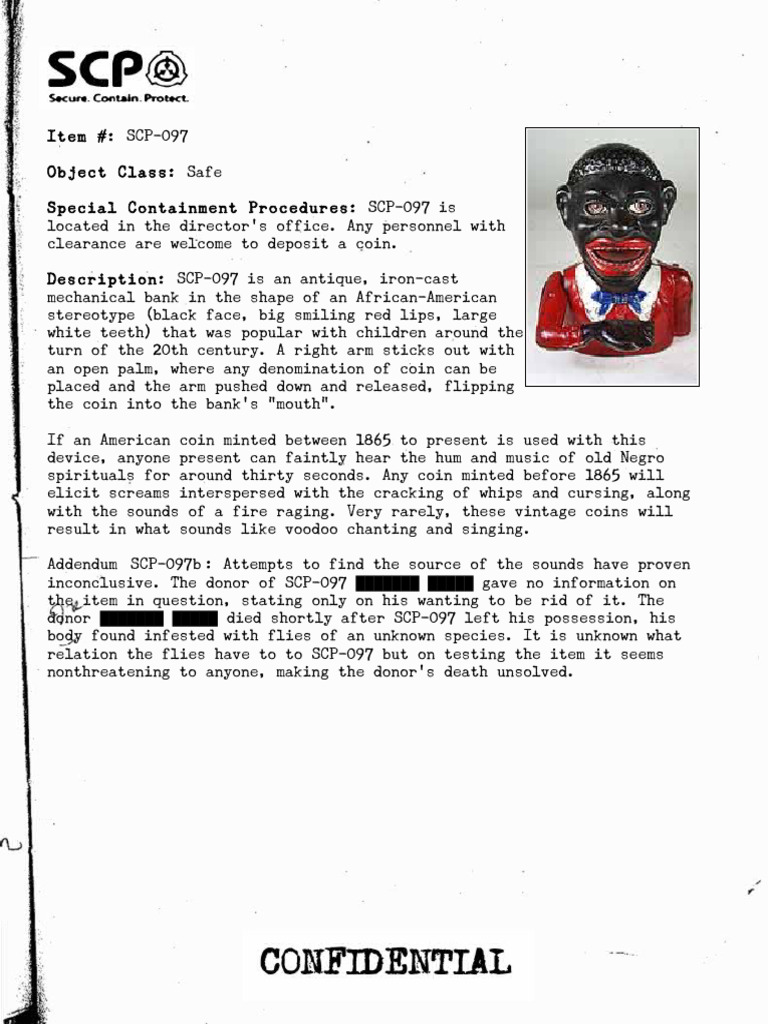 SCP
Secure. Contain. Protect.

Item #: SCP-097

Object Class: Safe

Special Containment Procedures: SCP-097 is located in the director's office. Any personnel with clearance are welcome to deposit a coin.

Description: SCP-097 is an antique, iron-cast mechanical bank in the shape of an African-American stereotype (black face, big smiling red lips, large white teeth) that was popular with children around the turn of the 20th century. A right arm sticks out with an open palm, where any denomination of coin can be placed and the arm pushed down and released, flipping the coin into the bank's "mouth".

If an American coin minted between 1865 to present is used with this device, anyone present can faintly hear the hum and music of old Negro spirituals for around thirty seconds. Any coin minted before 1865 will elicit screams interspersed with the cracking of whips and cursing, along with the sounds of a fire raging. Very rarely, these vintage coins will result in what sounds like voodoo chanting and singing.

Addendum SCP-097b: Attempts to find the source of the sounds have proven inconclusive. The donor of SCP-097 ███████ █████ gave no information on the item in question, stating only on his wanting to be rid of it. The donor ███████ █████ died shortly after SCP-097 left his possession, his body found infested with flies of an unknown species. It is unknown what relation the flies have to to SCP-097 but on testing the item it seems nonthreatening to anyone, making the donor's death unsolved.

CONFIDENTIAL